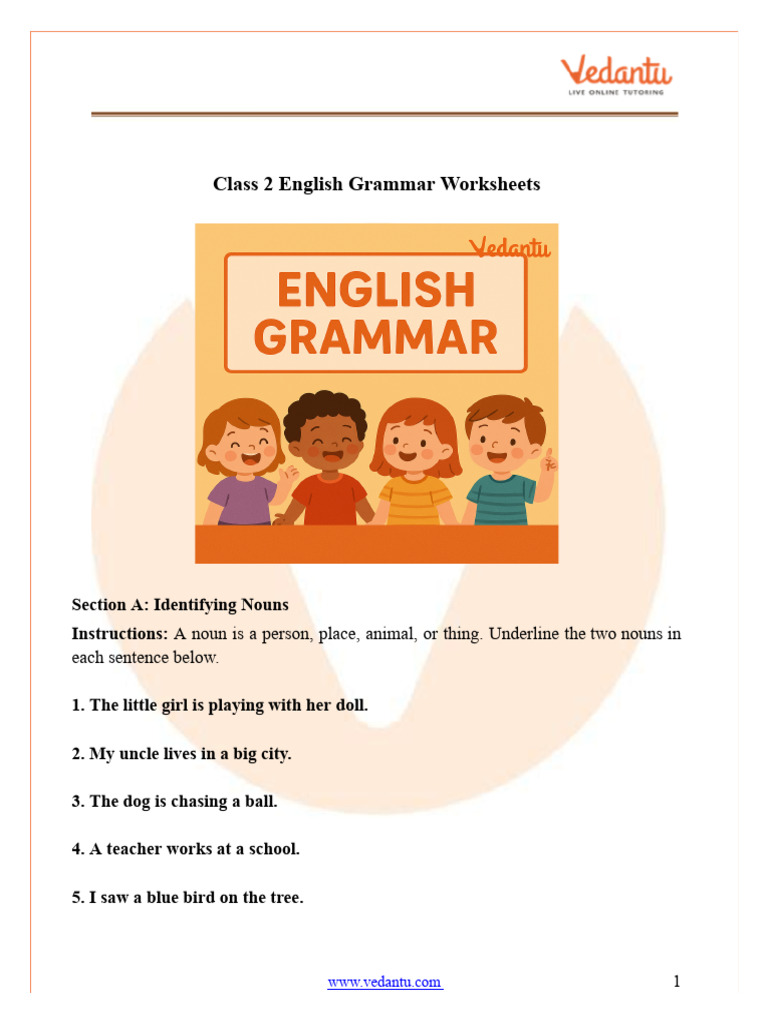 Vedantu
LIVE ONLINE TUTORING

Class 2 English Grammar Worksheets

Vedantu
ENGLISH GRAMMAR

Section A: Identifying Nouns

Instructions: A noun is a person, place, animal, or thing. Underline the two nouns in each sentence below.

1. The little girl is playing with her doll.

2. My uncle lives in a big city.

3. The dog is chasing a ball.

4. A teacher works at a school.

5. I saw a blue bird on the tree.

www.vedantu.com 1